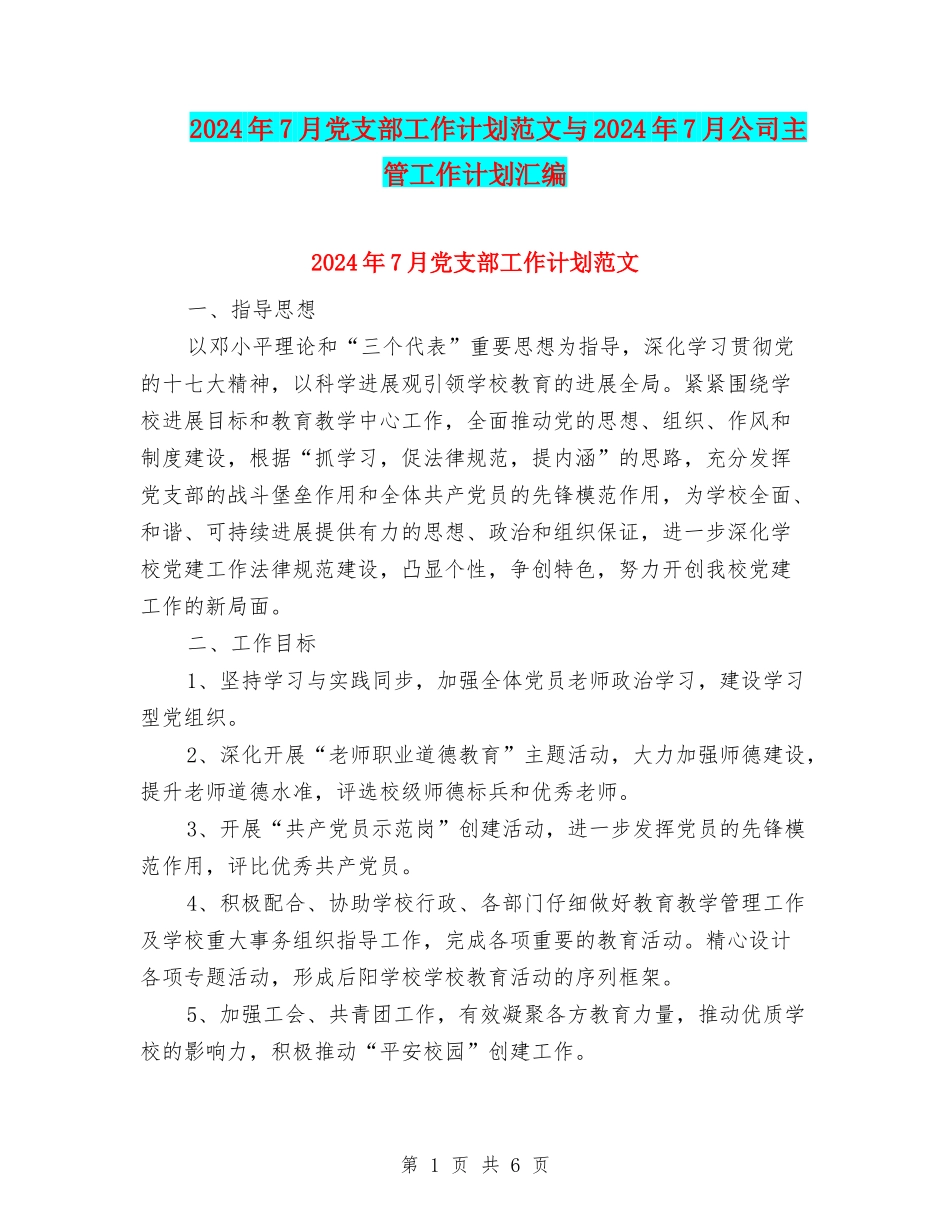 2024年7月党支部工作计划范文与2024年7月公司主管工作计划汇编

2024年7月党支部工作计划范文

一、指导思想

以邓小平理论和“三个代表”重要思想为指导，深化学习贯彻党的十七大精神，以科学进展观引领学校教育的进展全局。紧紧围绕学校进展目标和教育教学中心工作，全面推动党的思想、组织、作风和制度建设，根据“抓学习，促法律规范，提内涵”的思路，充分发挥党支部的战斗堡垒作用和全体共产党员的先锋模范作用，为学校全面、和谐、可持续进展提供有力的思想、政治和组织保证，进一步深化学校党建工作法律规范建设，凸显个性，争创特色，努力开创我校党建工作的新局面。

二、工作目标

1、坚持学习与实践同步，加强全体党员老师政治学习，建设学习型党组织。

2、深化开展“老师职业道德教育”主题活动，大力加强师德建设，提升老师道德水准，评选校级师德标兵和优秀老师。

3、开展“共产党员示范岗”创建活动，进一步发挥党员的先锋模范作用，评比优秀共产党员。

4、积极配合、协助学校行政、各部门仔细做好教育教学管理工作及学校重大事务组织指导工作，完成各项重要的教育活动。精心设计各项专题活动，形成后阳学校学校教育活动的序列框架。

5、加强工会、共青团工作，有效凝聚各方教育力量，推动优质学校的影响力，积极推动“平安校园”创建工作。

第 1 页 共 6 页